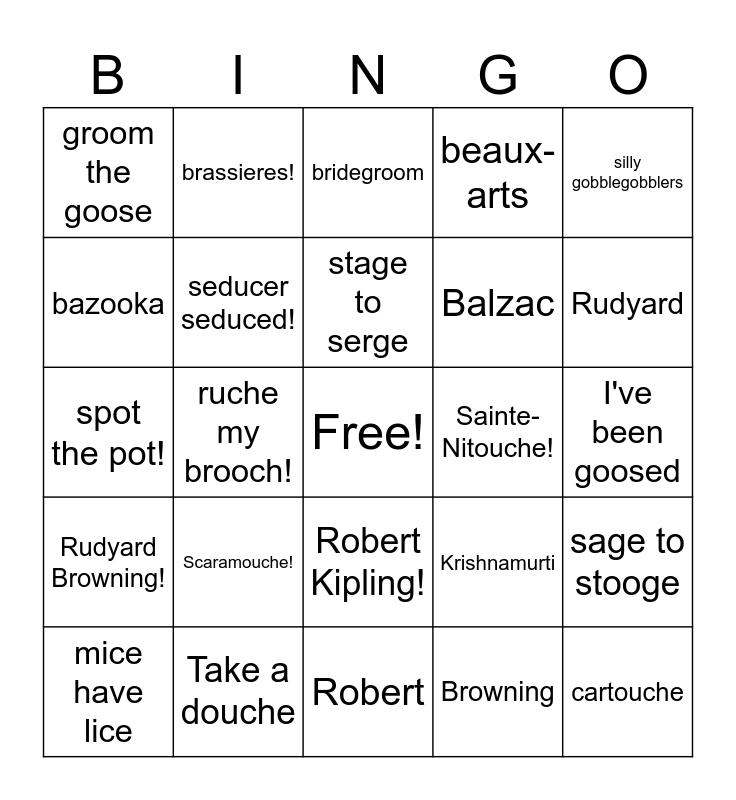 | B | I | N | G | O |
|---|---|---|---|---|
| groom the goose | brassieres! | bridegroom | beaux-arts | silly gobblegobblers |
| bazooka | seducer seduced! | stage to serge | Balzac | Rudyard |
| spot the pot! | ruche my brooch! | Free! | Sainte-Nitouche! | I've been goosed |
| Rudyard Browning! | Scaramouche! | Robert Kipling! | Krishnamurti | sage to stooge |
| mice have lice | Take a douche | Robert | Browning | cartouche |